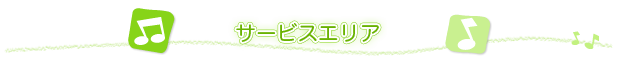 サービスエリア